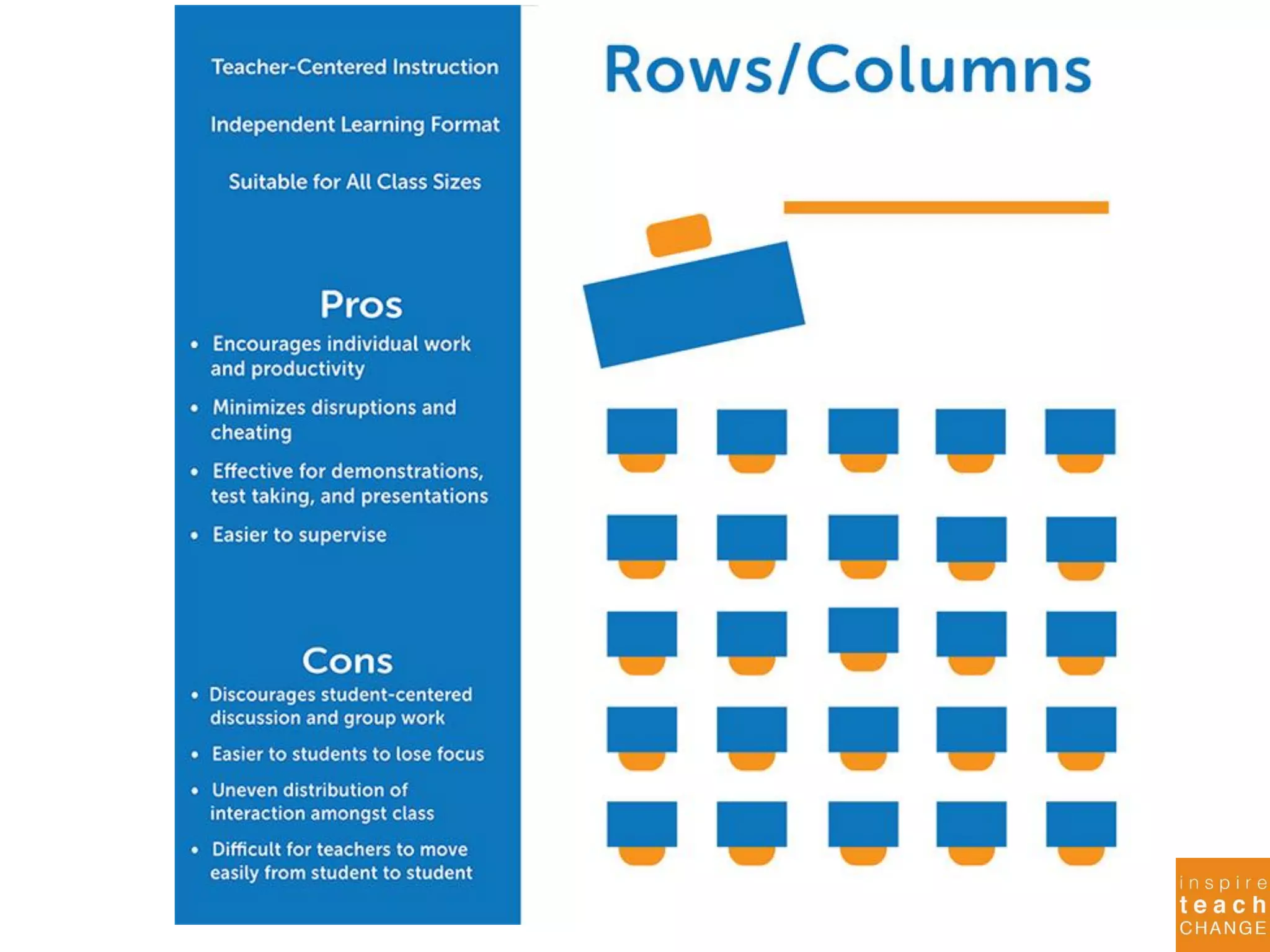 Teacher-Centered Instruction

Independent Learning Format

Suitable for All Class Sizes

Pros

• Encourages individual work and productivity
• Minimizes disruptions and cheating
• Effective for demonstrations, test taking, and presentations
• Easier to supervise

Cons

• Discourages student-centered discussion and group work
• Easier to students to lose focus
• Uneven distribution of interaction amongst class
• Difficult for teachers to move easily from student to student

Rows/Columns

inspire
teach
CHANGE